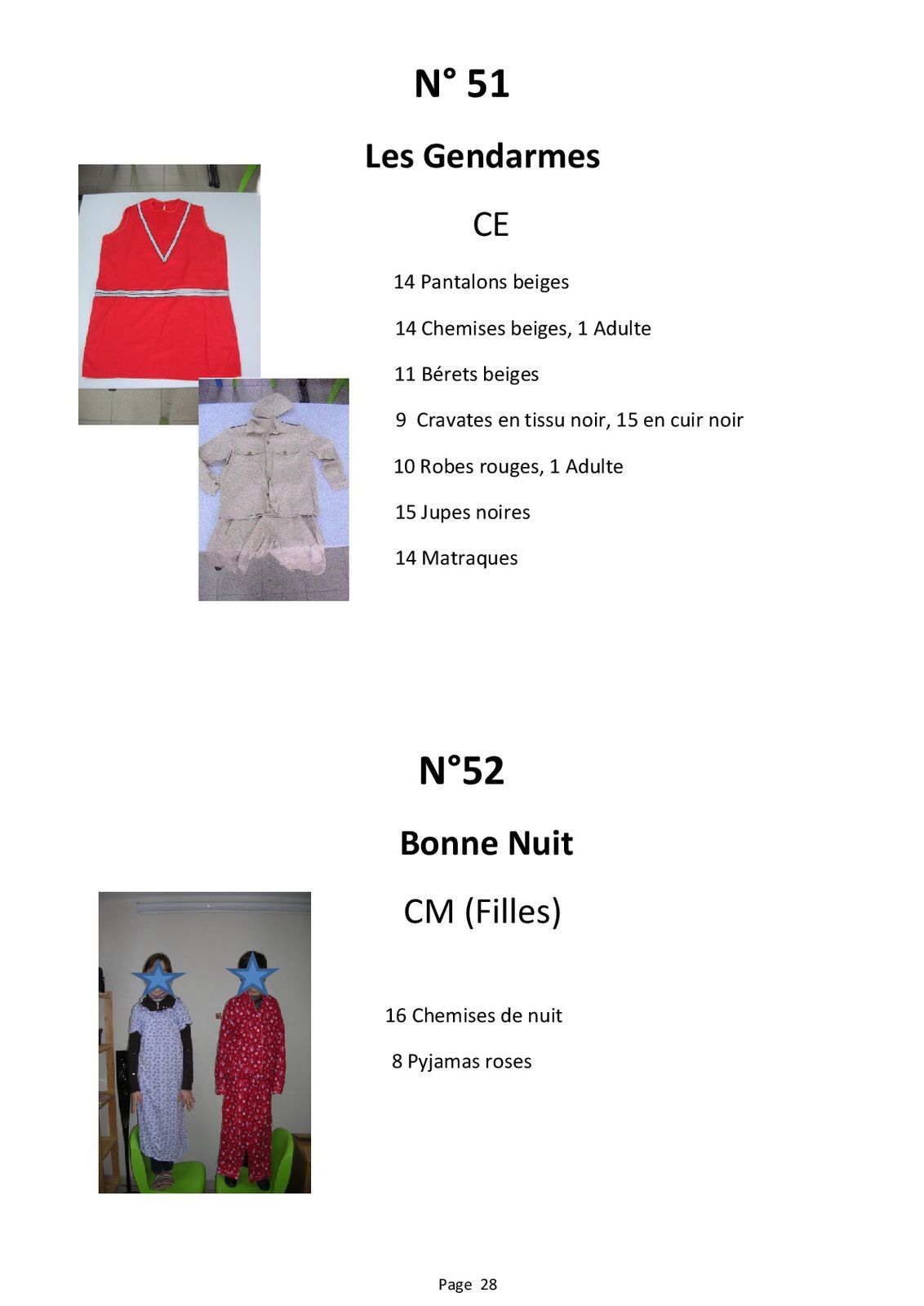 N° 51

Les Gendarmes

CE

14 Pantalons beiges

14 Chemises beiges, 1 Adulte

11 Bérets beiges

9 Cravates en tissu noir, 15 en cuir noir

10 Robes rouges, 1 Adulte

15 Jupes noires

14 Matraques

N°52

Bonne Nuit

CM (Filles)

16 Chemises de nuit

8 Pyjamas roses

Page 28